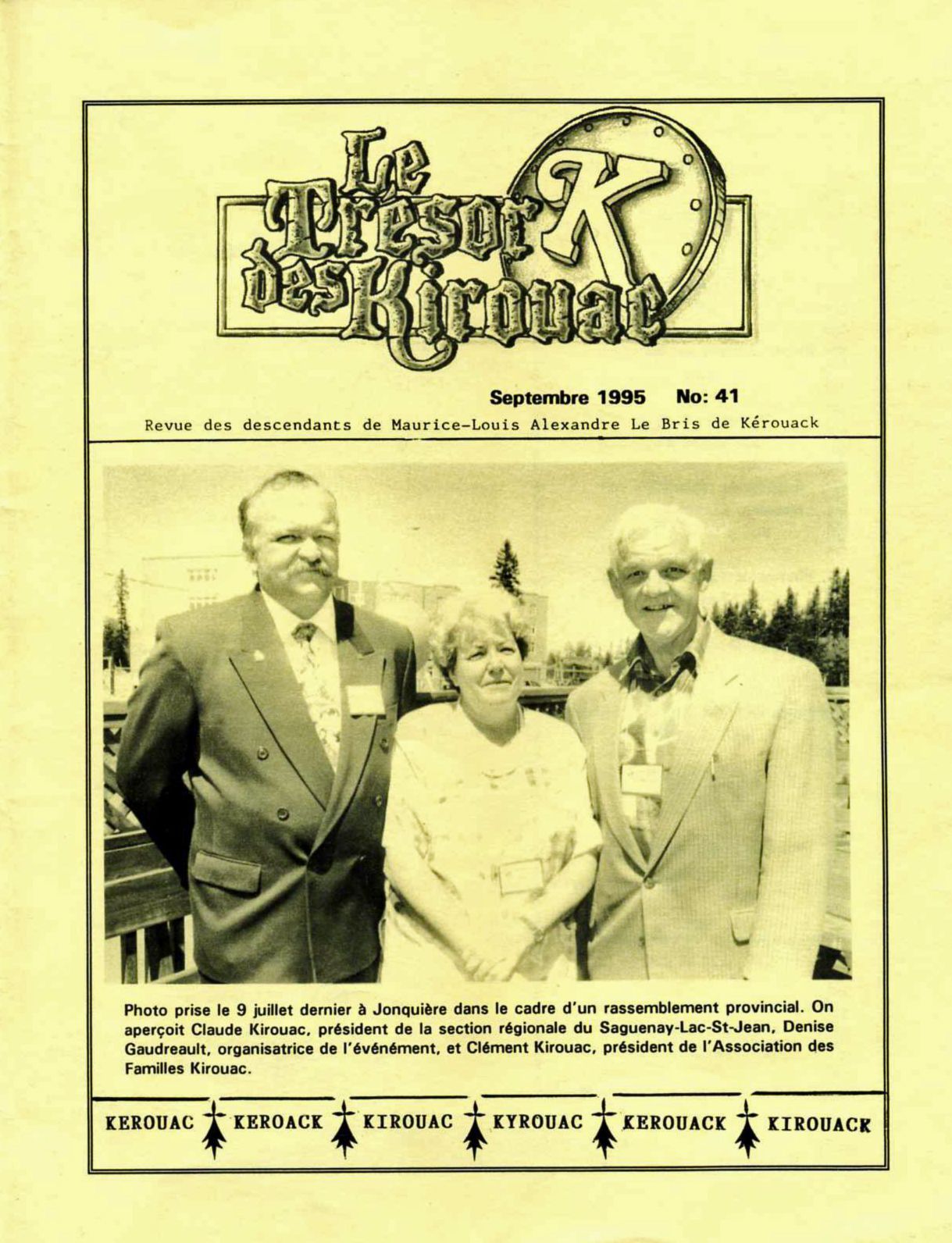 Le Trésor des Kirouac K

Septembre 1995 No: 41

Revue des descendants de Maurice-Louis Alexandre Le Bris de Kérouack

Photo prise le 9 juillet dernier à Jonquière dans le cadre d'un rassemblement provincial. On aperçoit Claude Kirouac, président de la section régionale du Saguenay-Lac-St-Jean, Denise Gaudreault, organisatrice de l'événément, et Clément Kirouac, président de l'Association des Familles Kirouac.

KEROUAC KEROACK KIROUAC KYROUAC KEROUACK KIROUACK